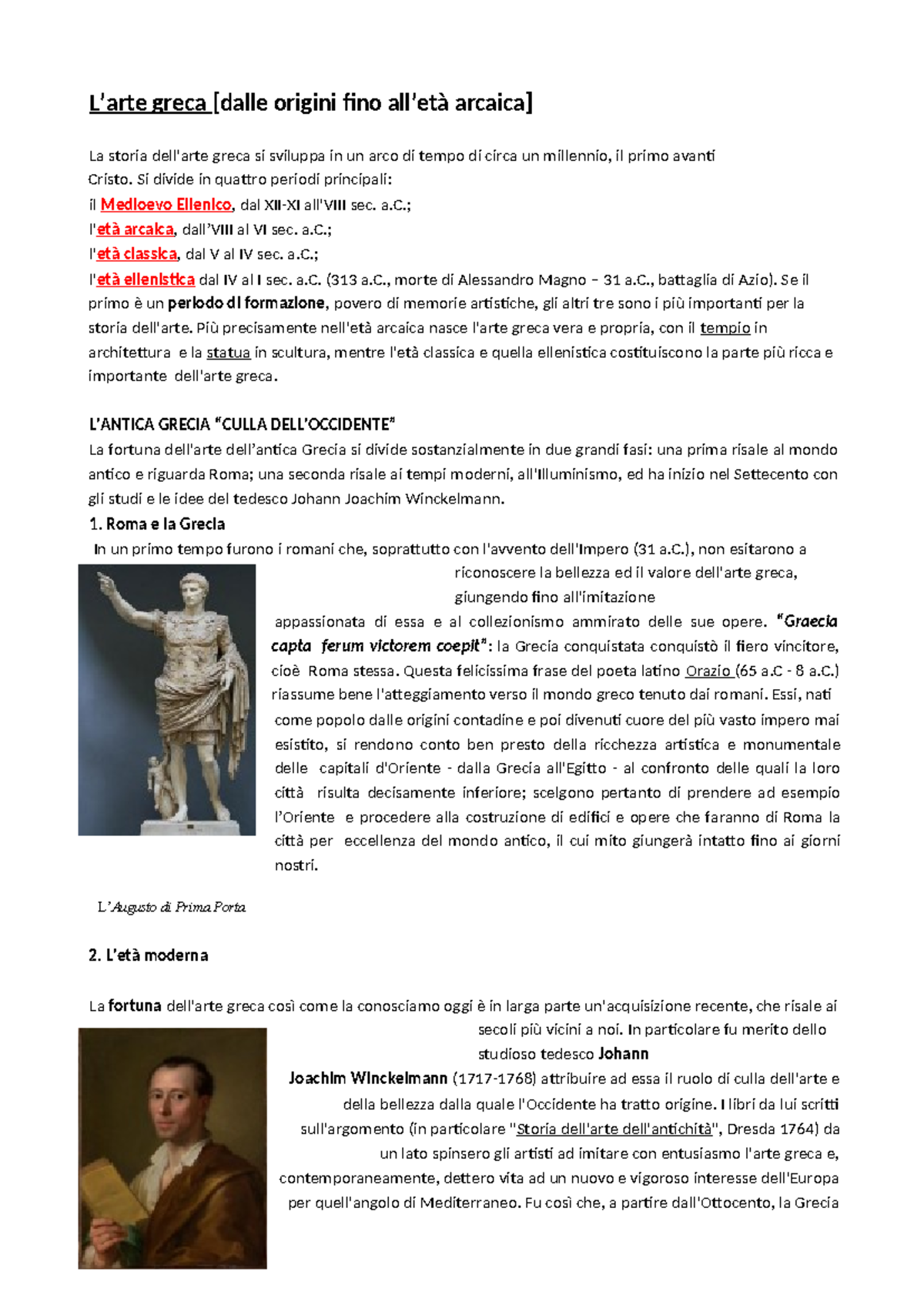 L'arte greca [dalle origini fino all'età arcaica]

La storia dell'arte greca si sviluppa in un arco di tempo di circa un millennio, il primo avanti Cristo. Si divide in quattro periodi principali:
il Medioevo Ellenico, dal XII-XI all'VIII sec. a.C.;
l'età arcaica, dall'VIII al VI sec. a.C.;
l'età classica, dal V al IV sec. a.C.;
l'età ellenistica dal IV al I sec. a.C. (313 a.C., morte di Alessandro Magno – 31 a.C., battaglia di Azio). Se il primo è un periodo di formazione, povero di memorie artistiche, gli altri tre sono i più importanti per la storia dell'arte. Più precisamente nell'età arcaica nasce l'arte greca vera e propria, con il tempio in architettura e la statua in scultura, mentre l'età classica e quella ellenistica costituiscono la parte più ricca e importante dell'arte greca.

L'ANTICA GRECIA "CULLA DELL'OCCIDENTE"
La fortuna dell'arte dell'antica Grecia si divide sostanzialmente in due grandi fasi: una prima risale al mondo antico e riguarda Roma; una seconda risale ai tempi moderni, all'Illuminismo, ed ha inizio nel Settecento con gli studi e le idee del tedesco Johann Joachim Winckelmann.
1. Roma e la Grecia
In un primo tempo furono i romani che, soprattutto con l'avvento dell'Impero (31 a.C.), non esitarono a riconoscere la bellezza ed il valore dell'arte greca, giungendo fino all'imitazione appassionata di essa e al collezionismo ammirato delle sue opere. "Graecia capta ferum victorem coepit": la Grecia conquistata conquistò il fiero vincitore, cioè Roma stessa. Questa felicissima frase del poeta latino Orazio (65 a.C - 8 a.C.) riassume bene l'atteggiamento verso il mondo greco tenuto dai romani. Essi, nati come popolo dalle origini contadine e poi divenuti cuore del più vasto impero mai esistito, si rendono conto ben presto della ricchezza artistica e monumentale delle capitali d'Oriente - dalla Grecia all'Egitto - al confronto delle quali la loro città risulta decisamente inferiore; scelgono pertanto di prendere ad esempio l'Oriente e procedere alla costruzione di edifici e opere che faranno di Roma la città per eccellenza del mondo antico, il cui mito giungerà intatto fino ai giorni nostri.

L'Augusto di Prima Porta

2. L'età moderna

La fortuna dell'arte greca così come la conosciamo oggi è in larga parte un'acquisizione recente, che risale ai secoli più vicini a noi. In particolare fu merito dello studioso tedesco Johann Joachim Winckelmann (1717-1768) attribuire ad essa il ruolo di culla dell'arte e della bellezza dalla quale l'Occidente ha tratto origine. I libri da lui scritti sull'argomento (in particolare "Storia dell'arte dell'antichità", Dresda 1764) da un lato spinsero gli artisti ad imitare con entusiasmo l'arte greca e, contemporaneamente, dettero vita ad un nuovo e vigoroso interesse dell'Europa per quell'angolo di Mediterraneo. Fu così che, a partire dall'Ottocento, la Grecia